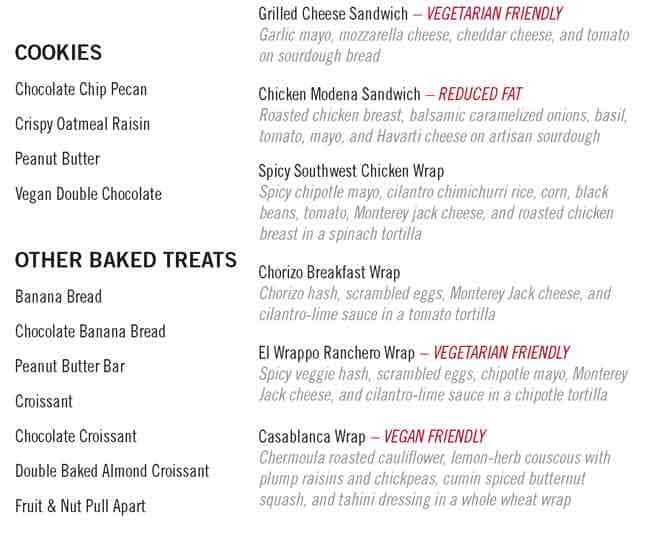 COOKIES

Chocolate Chip Pecan

Crispy Oatmeal Raisin

Peanut Butter

Vegan Double Chocolate

OTHER BAKED TREATS

Banana Bread

Chocolate Banana Bread

Peanut Butter Bar

Croissant

Chocolate Croissant

Double Baked Almond Croissant

Fruit & Nut Pull Apart

Grilled Cheese Sandwich – VEGETARIAN FRIENDLY
Garlic mayo, mozzarella cheese, cheddar cheese, and tomato on sourdough bread

Chicken Modena Sandwich – REDUCED FAT
Roasted chicken breast, balsamic caramelized onions, basil, tomato, mayo, and Havarti cheese on artisan sourdough

Spicy Southwest Chicken Wrap
Spicy chipotle mayo, cilantro chimichurri rice, corn, black beans, tomato, Monterey jack cheese, and roasted chicken breast in a spinach tortilla

Chorizo Breakfast Wrap
Chorizo hash, scrambled eggs, Monterey Jack cheese, and cilantro-lime sauce in a tomato tortilla

El Wrappo Ranchero Wrap – VEGETARIAN FRIENDLY
Spicy veggie hash, scrambled eggs, chipotle mayo, Monterey Jack cheese, and cilantro-lime sauce in a chipotle tortilla

Casablanca Wrap – VEGAN FRIENDLY
Chermoula roasted cauliflower, lemon-herb couscous with plump raisins and chickpeas, cumin spiced butternut squash, and tahini dressing in a whole wheat wrap